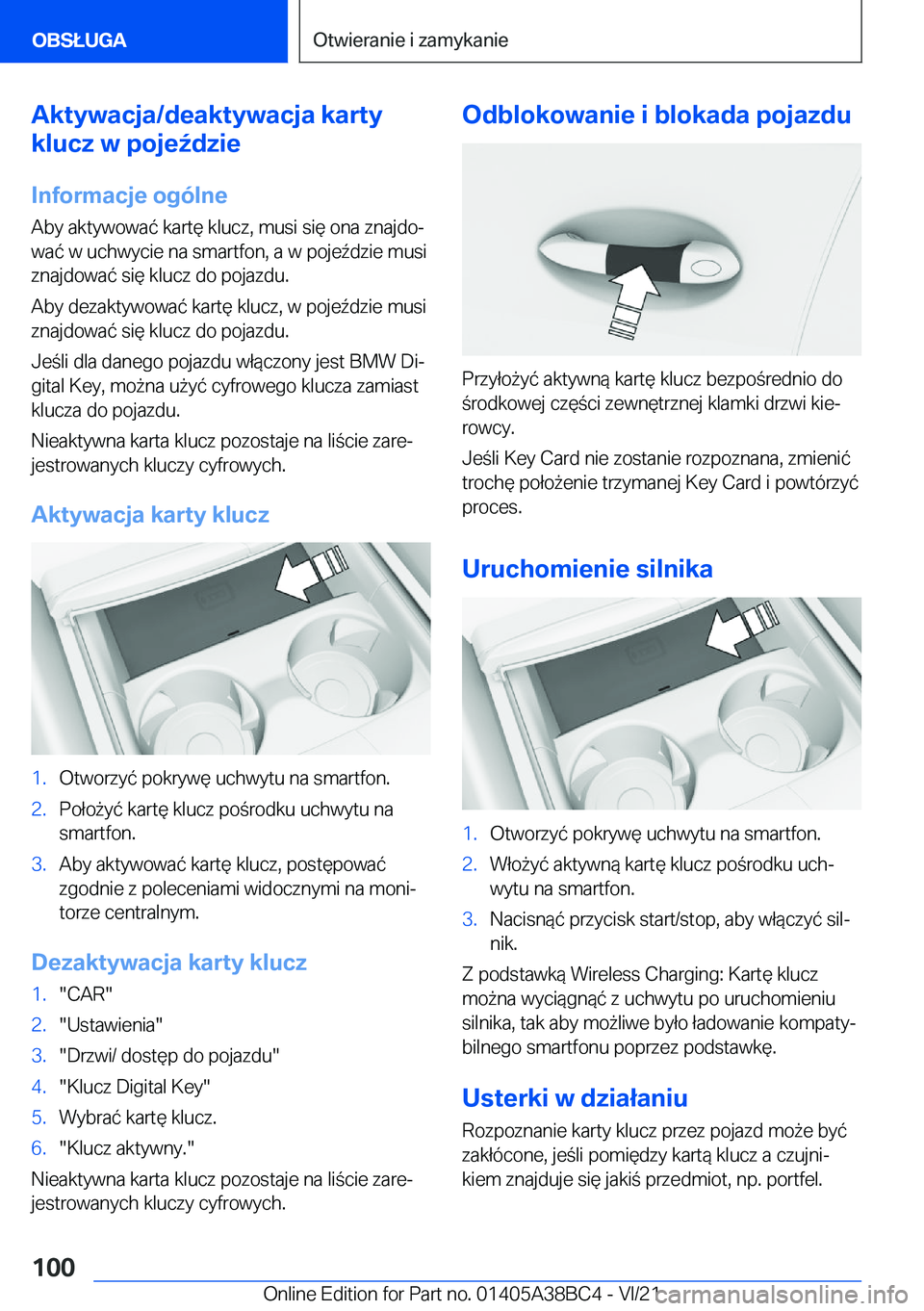 OBSŁUGA

Otwieranie i zamykanie

Aktywacja/deaktywacja karty klucz w pojeździe

Informacje ogólne

Aby aktywować kartę klucz, musi się ona znajdować w uchwycie na smartfon, a w pojeździe musi znajdować się klucz do pojazdu.

Aby dezaktywować kartę klucz, w pojeździe musi znajdować się klucz do pojazdu.

Jeśli dla danego pojazdu włączony jest BMW Digital Key, można użyć cyfrowego klucza zamiast klucza do pojazdu.

Nieaktywna karta klucz pozostaje na liście zarejestrowanych kluczy cyfrowych.

Aktywacja karty klucz

1. Otworzyć pokrywę uchwytu na smartfon.
2. Położyć kartę klucz pośrodku uchwytu na smartfon.
3. Aby aktywować kartę klucz, postępować zgodnie z poleceniami widocznymi na monitorze centralnym.

Dezaktywacja karty klucz

1. "CAR"
2. "Ustawienia"
3. "Drzwi/ dostęp do pojazdu"
4. "Klucz Digital Key"
5. Wybrać kartę klucz.
6. "Klucz aktywny."

Nieaktywna karta klucz pozostaje na liście zarejestrowanych kluczy cyfrowych.

Odblokowanie i blokada pojazdu

Przyłożyć aktywną kartę klucz bezpośrednio do środkowej części zewnętrznej klamki drzwi kierowcy.

Jeśli Key Card nie zostanie rozpoznana, zmienić trochę położenie trzymanej Key Card i powtórzyć proces.

Uruchomienie silnika

1. Otworzyć pokrywę uchwytu na smartfon.
2. Włożyć aktywną kartę klucz pośrodku uchwytu na smartfon.
3. Nacisnąć przycisk start/stop, aby włączyć silnik.

Z podstawką Wireless Charging: Kartę klucz można wyciągnąć z uchwytu po uruchomieniu silnika, tak aby możliwe było ładowanie kompatybilnego smartfonu poprzez podstawkę.

Usterki w działaniu

Rozpoznanie karty klucz przez pojazd może być zakłócone, jeśli pomiędzy kartą klucz a czujnikiem znajduje się jakiś przedmiot, np. portfel.

100

Online Edition for Part no. 01405A38BC4 - VI/21

carmanualsonline.info